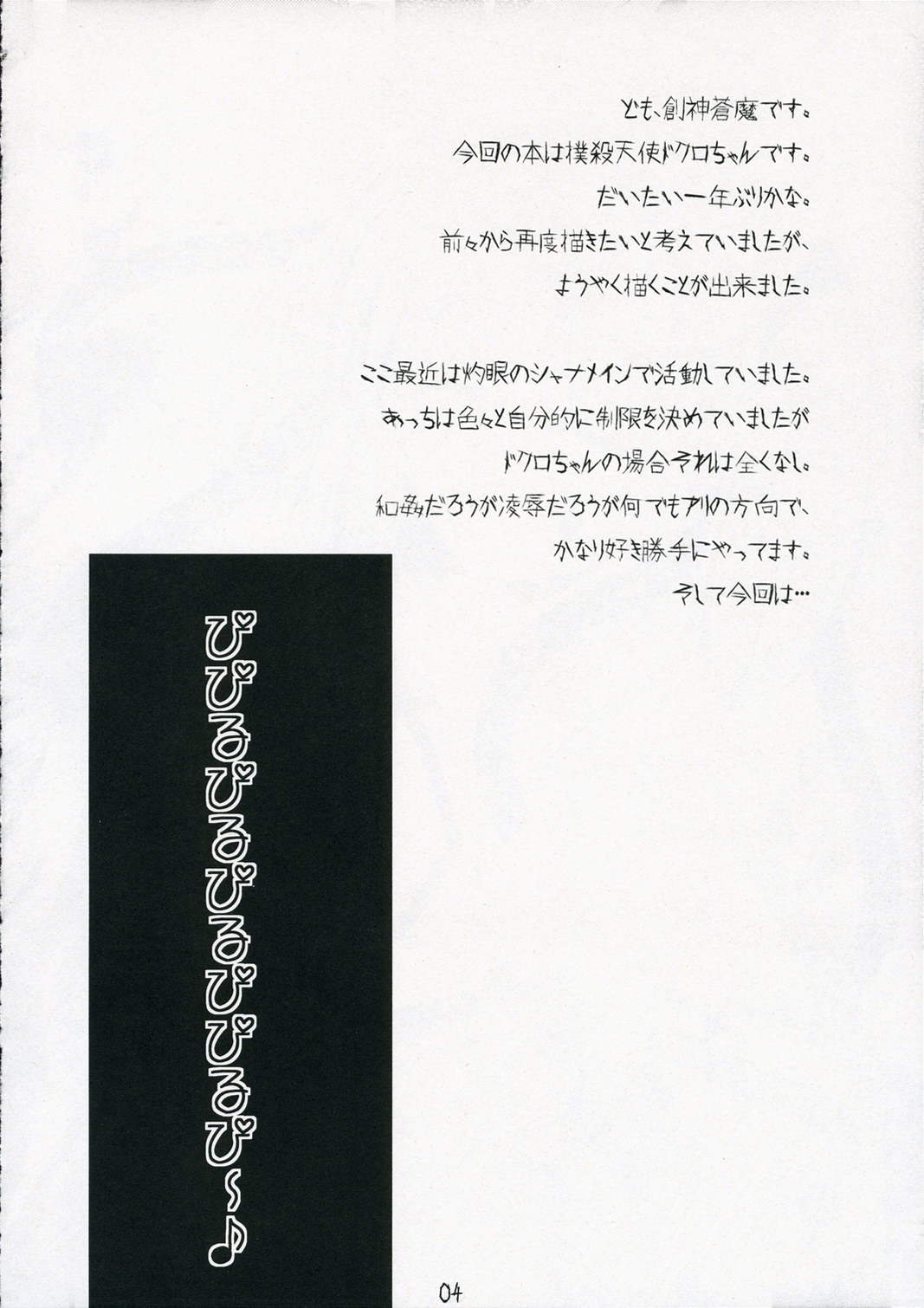 ども、創神蒼魔です。
今回の本は撲殺天使ドクロちゃんです。
だいたい一年ぶりかな。
前々から再度描きたいと考えていましたが、
ようやく描くことが出来ました。

ここ最近は灼眼のシャナメインで活動していました。
あっちは色々と自分的に制限を決めていましたが
ドクロちゃんの場合それは全くなし。
和姦だろうが凌辱だろうが何でもアリの方向で、
かなり好き勝手にやってます。
そして今回は…

ぴぴるぴるぴるぴぴるぴ~♪

04